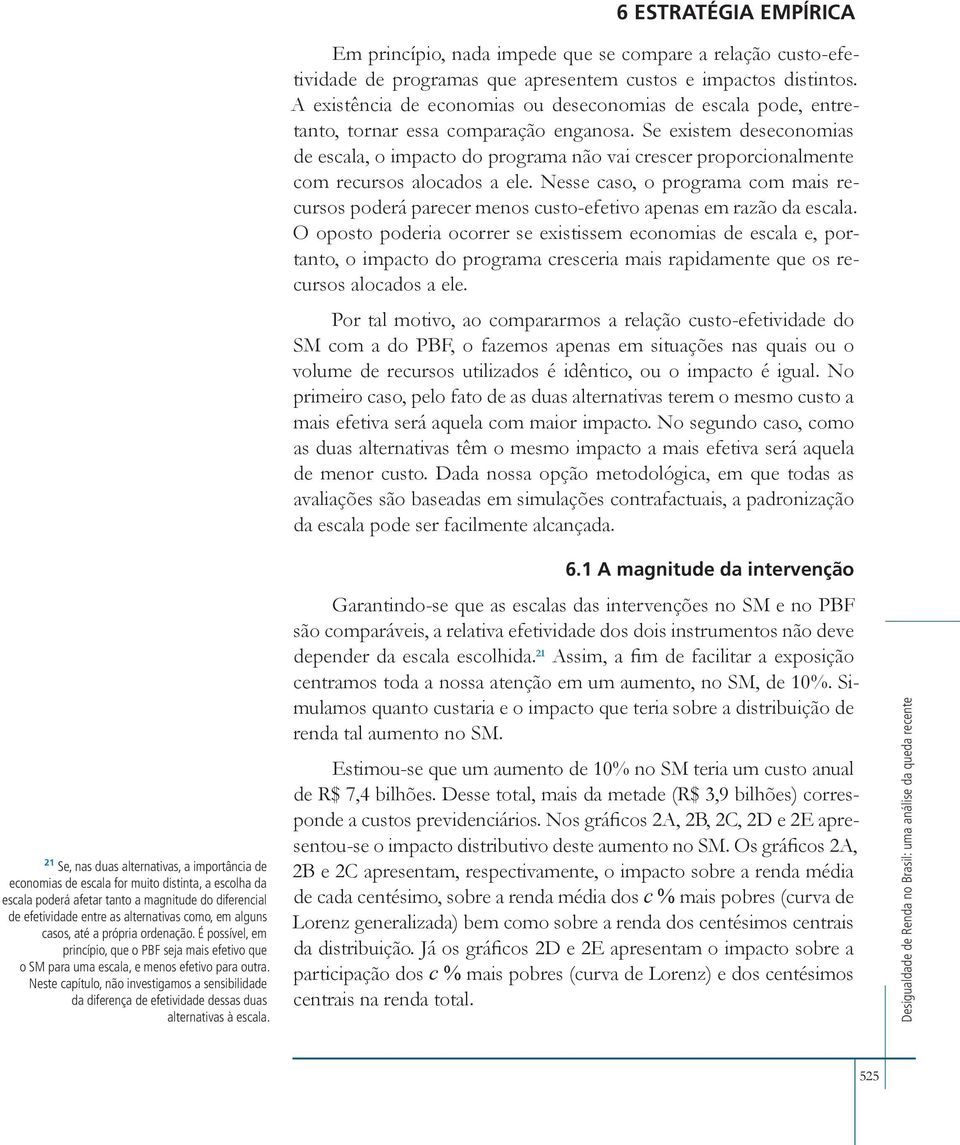 6 ESTRATÉGIA EMPÍRICA

Em princípio, nada impede que se compare a relação custo-efetividade de programas que apresentem custos e impactos distintos. A existência de economias ou deseconomias de escala pode, entretanto, tornar essa comparação enganosa. Se existem deseconomias de escala, o impacto do programa não vai crescer proporcionalmente com recursos alocados a ele. Nesse caso, o programa com mais recursos poderá parecer menos custo-efetivo apenas em razão da escala. O oposto poderia ocorrer se existissem economias de escala e, portanto, o impacto do programa cresceria mais rapidamente que os recursos alocados a ele.

Por tal motivo, ao compararmos a relação custo-efetividade do SM com a do PBF, o fazemos apenas em situações nas quais ou o volume de recursos utilizados é idêntico, ou o impacto é igual. No primeiro caso, pelo fato de as duas alternativas terem o mesmo custo a mais efetiva será aquela com maior impacto. No segundo caso, como as duas alternativas têm o mesmo impacto a mais efetiva será aquela de menor custo. Dada nossa opção metodológica, em que todas as avaliações são baseadas em simulações contrafactuais, a padronização da escala pode ser facilmente alcançada.

6.1 A magnitude da intervenção

Garantindo-se que as escalas das intervenções no SM e no PBF são comparáveis, a relativa efetividade dos dois instrumentos não deve depender da escala escolhida.$^{21}$ Assim, a fim de facilitar a exposição centramos toda a nossa atenção em um aumento, no SM, de 10%. Simulamos quanto custaria e o impacto que teria sobre a distribuição de renda tal aumento no SM.

Estimou-se que um aumento de 10% no SM teria um custo anual de R$ 7,4 bilhões. Desse total, mais da metade (R$ 3,9 bilhões) corresponde a custos previdenciários. Nos gráficos 2A, 2B, 2C, 2D e 2E apresentou-se o impacto distributivo deste aumento no SM. Os gráficos 2A, 2B e 2C apresentam, respectivamente, o impacto sobre a renda média de cada centésimo, sobre a renda média dos c % mais pobres (curva de Lorenz generalizada) bem como sobre a renda dos centésimos centrais da distribuição. Já os gráficos 2D e 2E apresentam o impacto sobre a participação dos c % mais pobres (curva de Lorenz) e dos centésimos centrais na renda total.

$^{21}$ Se, nas duas alternativas, a importância de economias de escala for muito distinta, a escolha da escala poderá afetar tanto a magnitude do diferencial de efetividade entre as alternativas como, em alguns casos, até a própria ordenação. É possível, em princípio, que o PBF seja mais efetivo que o SM para uma escala, e menos efetivo para outra. Neste capítulo, não investigamos a sensibilidade da diferença de efetividade dessas duas alternativas à escala.

Desigualdade de Renda no Brasil: uma análise da queda recente

525